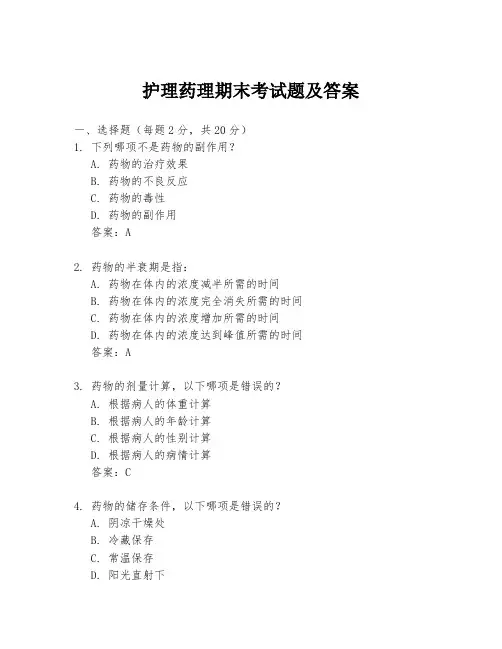 护理药理期末考试题及答案

一、选择题（每题 2 分，共 20 分）

1. 下列哪项不是药物的副作用？
A. 药物的治疗效果
B. 药物的不良反应
C. 药物的毒性
D. 药物的副作用
答案：A

2. 药物的半衰期是指：
A. 药物在体内的浓度减半所需的时间
B. 药物在体内的浓度完全消失所需的时间
C. 药物在体内的浓度增加所需的时间
D. 药物在体内的浓度达到峰值所需的时间
答案：A

3. 药物的剂量计算，以下哪项是错误的？
A. 根据病人的体重计算
B. 根据病人的年龄计算
C. 根据病人的性别计算
D. 根据病人的病情计算
答案：C

4. 药物的储存条件，以下哪项是错误的？
A. 阴凉干燥处
B. 冷藏保存
C. 常温保存
D. 阳光直射下